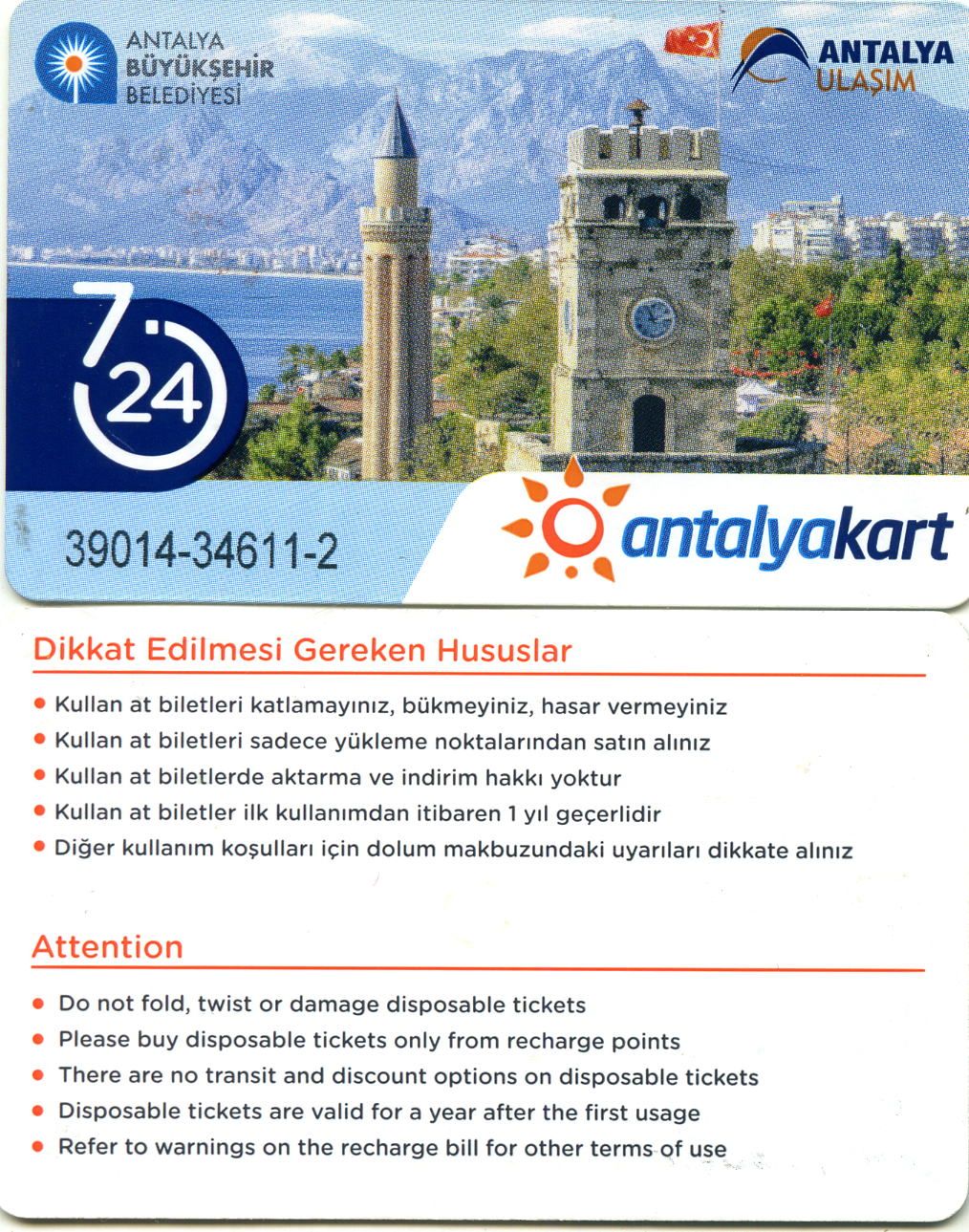 ANTALYA
BÜYÜKŞEHİR
BELEDİYESİ

ANTALYA
ULAŞIM

7
24

39014-34611-2

antalyakart

Dikkat Edilmesi Gereken Hususlar

• Kullan at biletleri katlamayınız, bükmeyiniz, hasar vermeyiniz
• Kullan at biletleri sadece yükleme noktalarından satın alınız
• Kullan at biletlerde aktarma ve indirim hakkı yoktur
• Kullan at biletler ilk kullanımdan itibaren 1 yıl geçerlidir
• Diğer kullanım koşulları için dolum makbuzundaki uyarıları dikkate alınız

Attention

• Do not fold, twist or damage disposable tickets
• Please buy disposable tickets only from recharge points
• There are no transit and discount options on disposable tickets
• Disposable tickets are valid for a year after the first usage
• Refer to warnings on the recharge bill for other terms of use